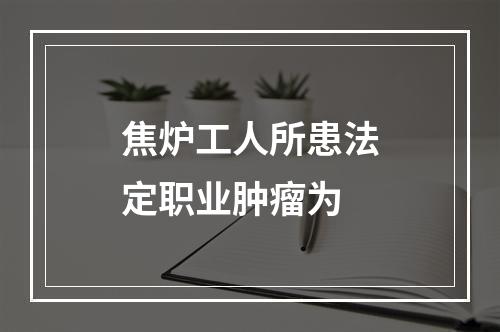 焦炉工人所患法定职业肿瘤为